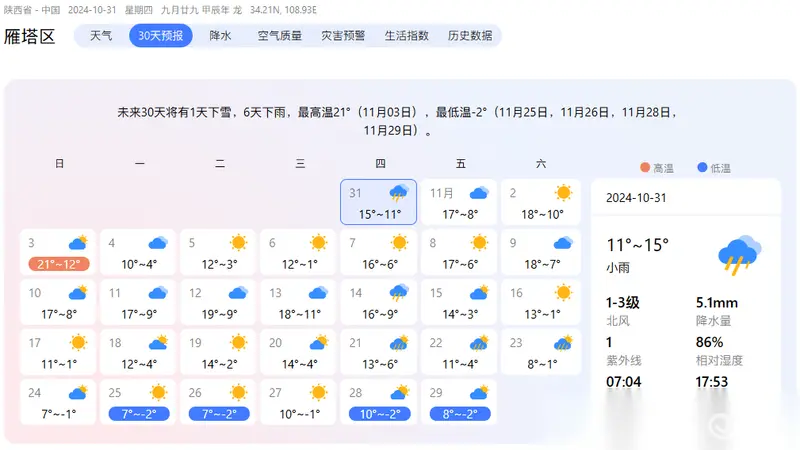 陕西省 - 中国 2024-10-31 星期四 九月廿九 甲辰年 龙 34.21N, 108.93E

雁塔区

天气 30天预报 降水 空气质量 灾害预警 生活指数 历史数据

未来30天将有1天下雪，6天下雨，最高温21°（11月03日），最低温-2°（11月25日，11月26日，11月28日，11月29日）。

高温 低温

| 日 | 一 | 二 | 三 | 四 | 五 | 六 |
|---|---|---|---|---|---|---|
| | | | | 31 15°~11° | 11月 17°~8° | 2 18°~10° |
| 3 21°~12° | 4 10°~4° | 5 12°~3° | 6 12°~1° | 7 16°~6° | 8 17°~6° | 9 18°~7° |
| 10 17°~8° | 11 17°~9° | 12 19°~9° | 13 18°~11° | 14 16°~9° | 15 14°~3° | 16 13°~1° |
| 17 11°~1° | 18 12°~4° | 19 14°~2° | 20 14°~4° | 21 13°~6° | 22 11°~4° | 23 8°~1° |
| 24 7°~-1° | 25 7°~-2° | 26 7°~-2° | 27 10°~-1° | 28 10°~-2° | 29 8°~-2° | |

2024-10-31

11°~15°

小雨

1-3级
北风

5.1mm
降水量

1
紫外线

86%
相对湿度

07:04

17:53